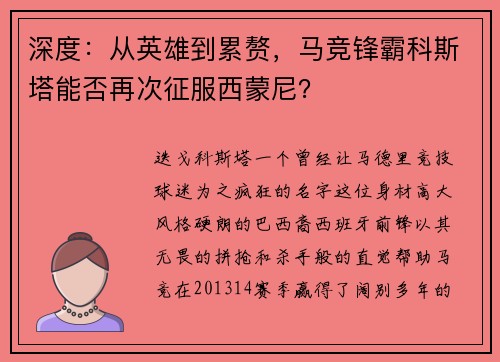 深度：从英雄到累赘，马竞锋霸科斯塔能否再次征服西蒙尼？

迭戈科斯塔一个曾经让马德里竞技球迷为之疯狂的名字这位身材高大风格硬朗的巴西裔西班牙前锋以其无畏的拼抢和杀手般的直觉帮助马竞在201314赛季赢得了阔别多年的